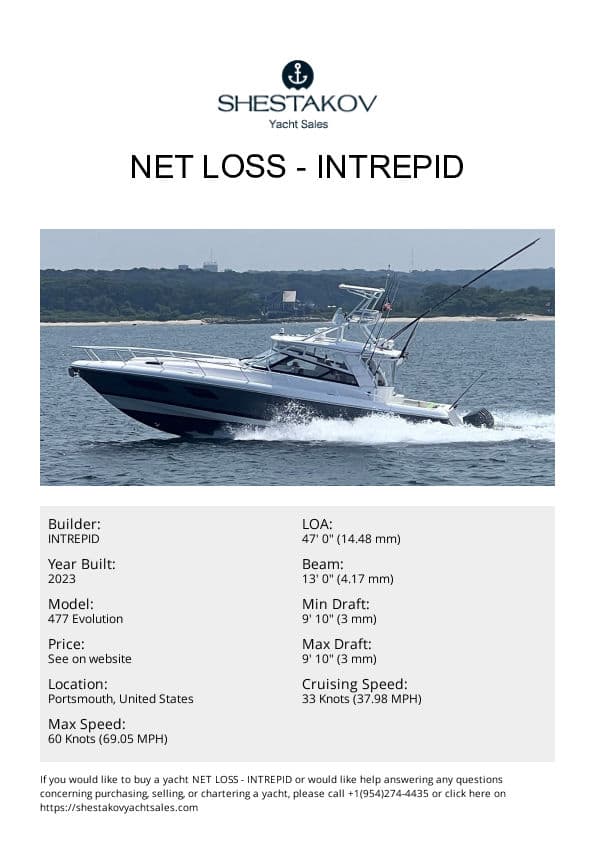 SHESTAKOV
Yacht Sales

NET LOSS - INTREPID

Builder:
INTREPID

Year Built:
2023

Model:
477 Evolution

Price:
See on website

Location:
Portsmouth, United States

Max Speed:
60 Knots (69.05 MPH)

LOA:
47' 0" (14.48 mm)

Beam:
13' 0" (4.17 mm)

Min Draft:
9' 10" (3 mm)

Max Draft:
9' 10" (3 mm)

Cruising Speed:
33 Knots (37.98 MPH)

If you would like to buy a yacht NET LOSS - INTREPID or would like help answering any questions concerning purchasing, selling, or chartering a yacht, please call +1(954)274-4435 or click here on https://shestakovyachtsales.com